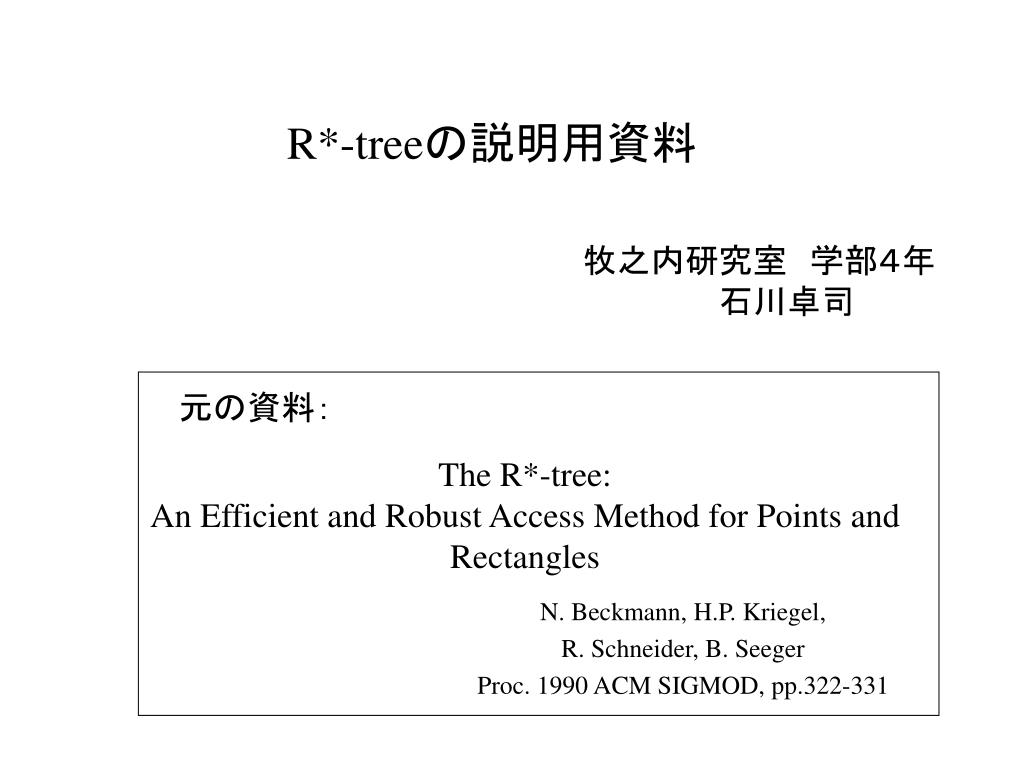 R*-treeの説明用資料

牧之内研究室　学部4年
石川卓司

元の資料：

The R*-tree:
An Efficient and Robust Access Method for Points and Rectangles

N. Beckmann, H.P. Kriegel,
R. Schneider, B. Seeger
Proc. 1990 ACM SIGMOD, pp.322-331